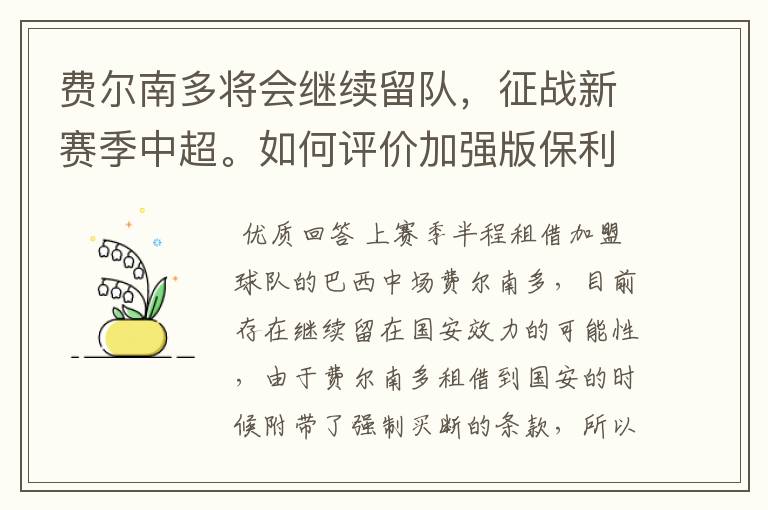 费尔南多将会继续留队，征战新赛季中超。如何评价加强版保利

优质回答 上赛季半程租借加盟球队的巴西中场费尔南多，目前存在继续留在国安效力的可能性，由于费尔南多租借到国安的时候附带了强制买断的条款，所以